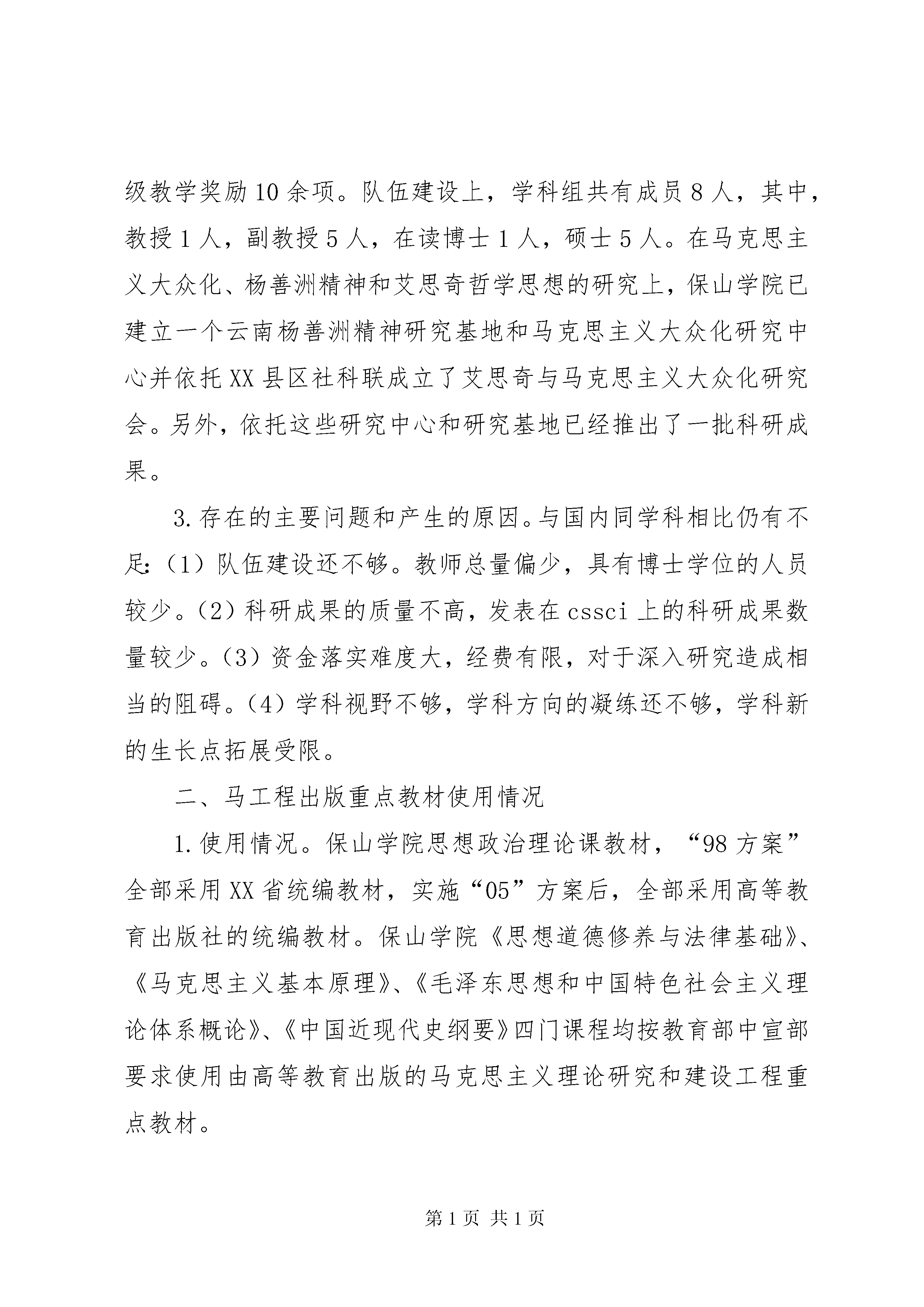 级教学奖励10余项。队伍建设上，学科组共有成员8人，其中，教授1人，副教授5人，在读博士1人，硕士5人。在马克思主义大众化、杨善洲精神和艾思奇哲学思想的研究上，保山学院已建立一个云南杨善洲精神研究基地和马克思主义大众化研究中心并依托XX县区社科联成立了艾思奇与马克思主义大众化研究会。另外，依托这些研究中心和研究基地已经推出了一批科研成果。

3.存在的主要问题和产生的原因。与国内同学科相比仍有不足：（1）队伍建设还不够。教师总量偏少，具有博士学位的人员较少。（2）科研成果的质量不高，发表在cssci上的科研成果数量较少。（3）资金落实难度大，经费有限，对于深入研究造成相当的阻碍。（4）学科视野不够，学科方向的凝练还不够，学科新的生长点拓展受限。

二、马工程出版重点教材使用情况

1.使用情况。保山学院思想政治理论课教材，“98方案”全部采用XX省统编教材，实施“05”方案后，全部采用高等教育出版社的统编教材。保山学院《思想道德修养与法律基础》、《马克思主义基本原理》、《毛泽东思想和中国特色社会主义理论体系概论》、《中国近现代史纲要》四门课程均按教育部中宣部要求使用由高等教育出版的马克思主义理论研究和建设工程重点教材。

第1页 共1页